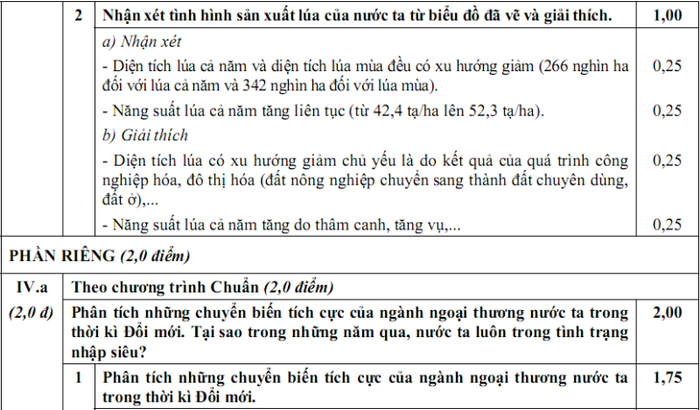 | | 2 | Nhận xét tình hình sản xuất lúa của nước ta từ biểu đồ đã vẽ và giải thích. | 1,00 |
|---|---|---|---|
| | | a) Nhận xét | |
| | | - Diện tích lúa cả năm và diện tích lúa mùa đều có xu hướng giảm (266 nghìn ha đối với lúa cả năm và 342 nghìn ha đối với lúa mùa). | 0,25 |
| | | - Năng suất lúa cả năm tăng liên tục (từ 42,4 tạ/ha lên 52,3 tạ/ha). | 0,25 |
| | | b) Giải thích | |
| | | - Diện tích lúa có xu hướng giảm chủ yếu là do kết quả của quá trình công nghiệp hóa, đô thị hóa (đất nông nghiệp chuyển sang thành đất chuyên dùng, đất ở),... | 0,25 |
| | | - Năng suất lúa cả năm tăng do thâm canh, tăng vụ,... | 0,25 |
| PHẦN RIÊNG (2,0 điểm) | | | |
| IV.a | Theo chương trình Chuẩn (2,0 điểm) | | |
| (2,0 đ) | Phân tích những chuyển biến tích cực của ngành ngoại thương nước ta trong thời kì Đổi mới. Tại sao trong những năm qua, nước ta luôn trong tình trạng nhập siêu? | | 2,00 |
| | 1 | Phân tích những chuyển biến tích cực của ngành ngoại thương nước ta trong thời kì Đổi mới. | 1,75 |